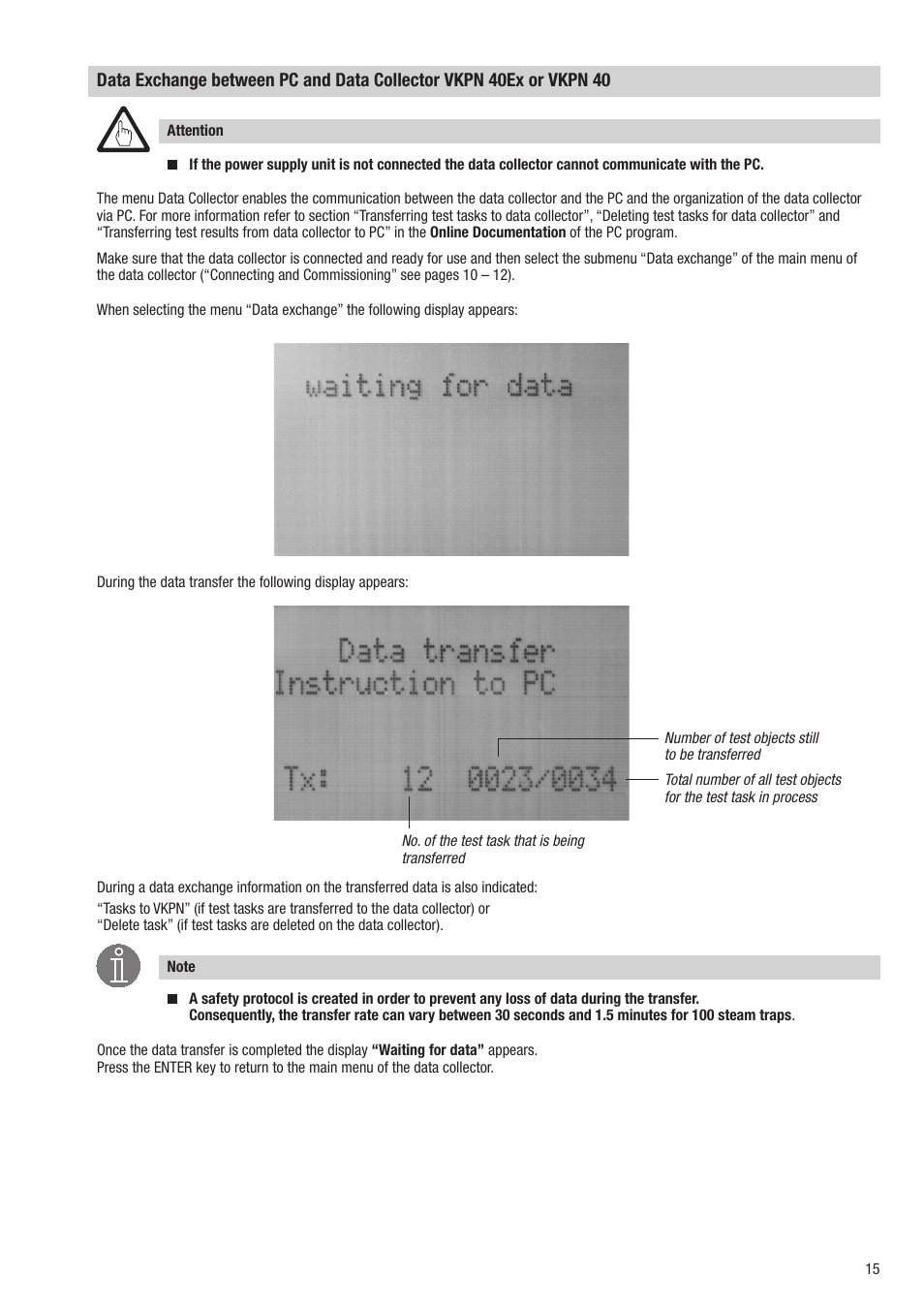 Data Exchange between PC and Data Collector VKPN 40Ex or VKPN 40

Attention

■ If the power supply unit is not connected the data collector cannot communicate with the PC.

The menu Data Collector enables the communication between the data collector and the PC and the organization of the data collector via PC. For more information refer to section “Transferring test tasks to data collector”, “Deleting test tasks for data collector” and “Transferring test results from data collector to PC” in the Online Documentation of the PC program.

Make sure that the data collector is connected and ready for use and then select the submenu “Data exchange” of the main menu of the data collector (“Connecting and Commissioning” see pages 10 – 12).

When selecting the menu “Data exchange” the following display appears:

waiting for data

During the data transfer the following display appears:

Data transfer
Instruction to PC

Tx: 12 0023/0034

Number of test objects still to be transferred

Total number of all test objects for the test task in process

No. of the test task that is being transferred

During a data exchange information on the transferred data is also indicated:
“Tasks to VKPN” (if test tasks are transferred to the data collector) or
“Delete task” (if test tasks are deleted on the data collector).

Note

■ A safety protocol is created in order to prevent any loss of data during the transfer.
Consequently, the transfer rate can vary between 30 seconds and 1.5 minutes for 100 steam traps.

Once the data transfer is completed the display “Waiting for data” appears.
Press the ENTER key to return to the main menu of the data collector.

15